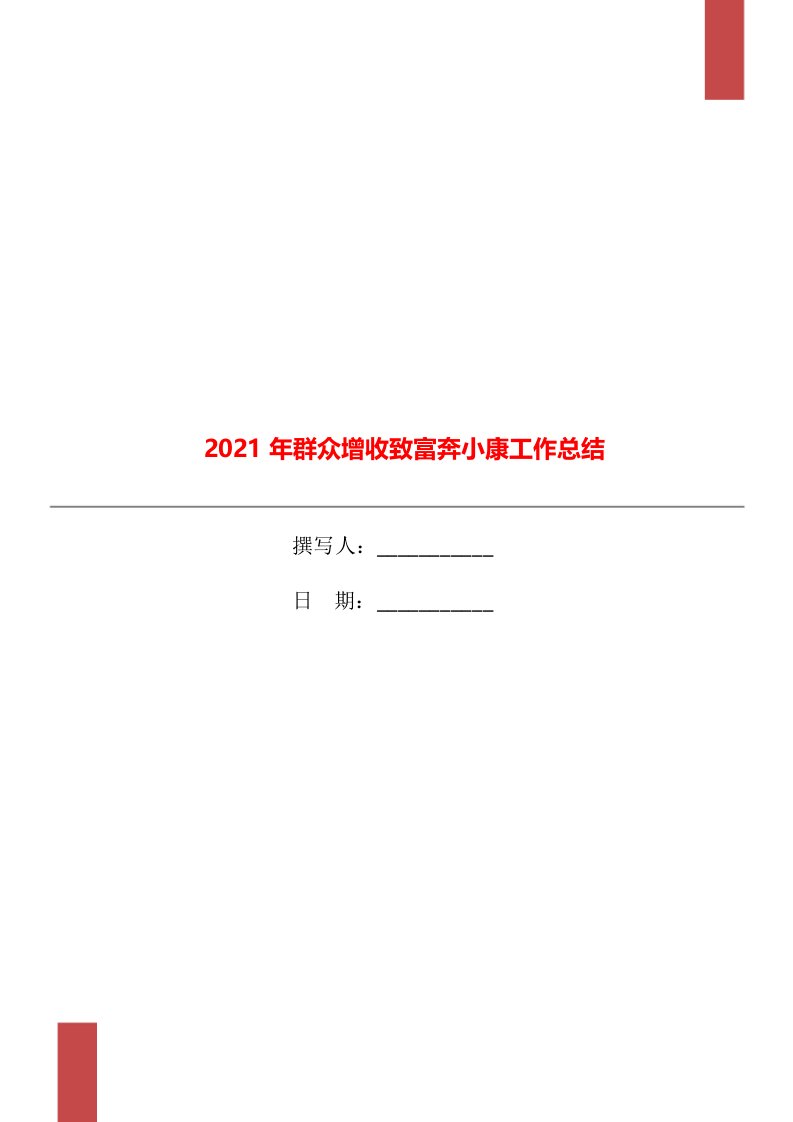 2021 年群众增收致富奔小康工作总结

撰写人：___________

日　期：___________